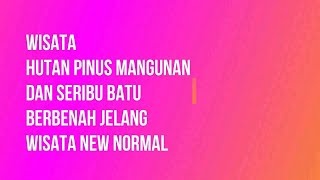 WISATA
HUTAN PINUS MANGUNAN
DAN SERIBU BATU
BERBENAH JELANG
WISATA NEW NORMAL